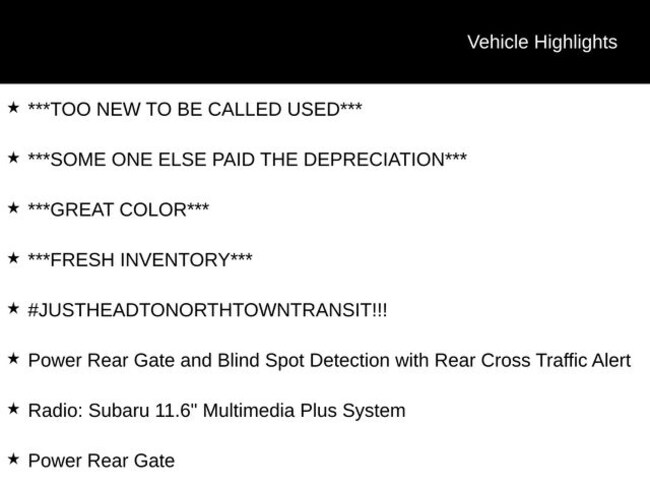 Vehicle Highlights

★ ***TOO NEW TO BE CALLED USED***

★ ***SOME ONE ELSE PAID THE DEPRECIATION***

★ ***GREAT COLOR***

★ ***FRESH INVENTORY***

★ #JUSTHEADTONORTHTOWNTRANSIT!!!

★ Power Rear Gate and Blind Spot Detection with Rear Cross Traffic Alert

★ Radio: Subaru 11.6" Multimedia Plus System

★ Power Rear Gate